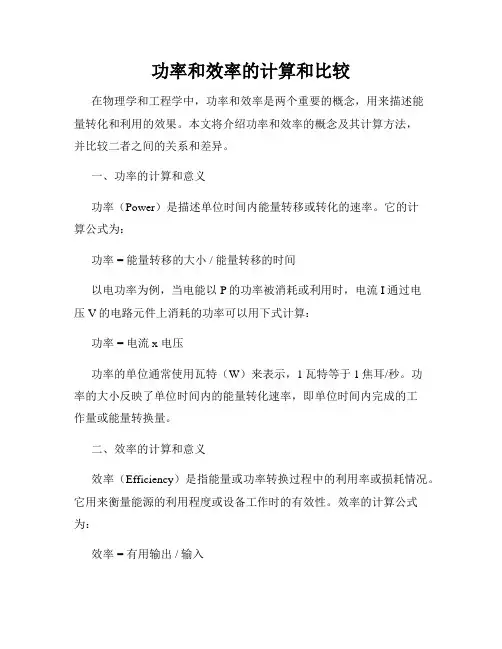 功率和效率的计算和比较

在物理学和工程学中，功率和效率是两个重要的概念，用来描述能量转化和利用的效果。本文将介绍功率和效率的概念及其计算方法，并比较二者之间的关系和差异。

一、功率的计算和意义

功率（Power）是描述单位时间内能量转移或转化的速率。它的计算公式为：

功率 = 能量转移的大小 / 能量转移的时间

以电功率为例，当电能以 P 的功率被消耗或利用时，电流 I 通过电压 V 的电路元件上消耗的功率可以用下式计算：

功率 = 电流 x 电压

功率的单位通常使用瓦特（W）来表示，1 瓦特等于 1 焦耳/秒。功率的大小反映了单位时间内的能量转化速率，即单位时间内完成的工作量或能量转换量。

二、效率的计算和意义

效率（Efficiency）是指能量或功率转换过程中的利用率或损耗情况。它用来衡量能源的利用程度或设备工作时的有效性。效率的计算公式为：

效率 = 有用输出 / 输入